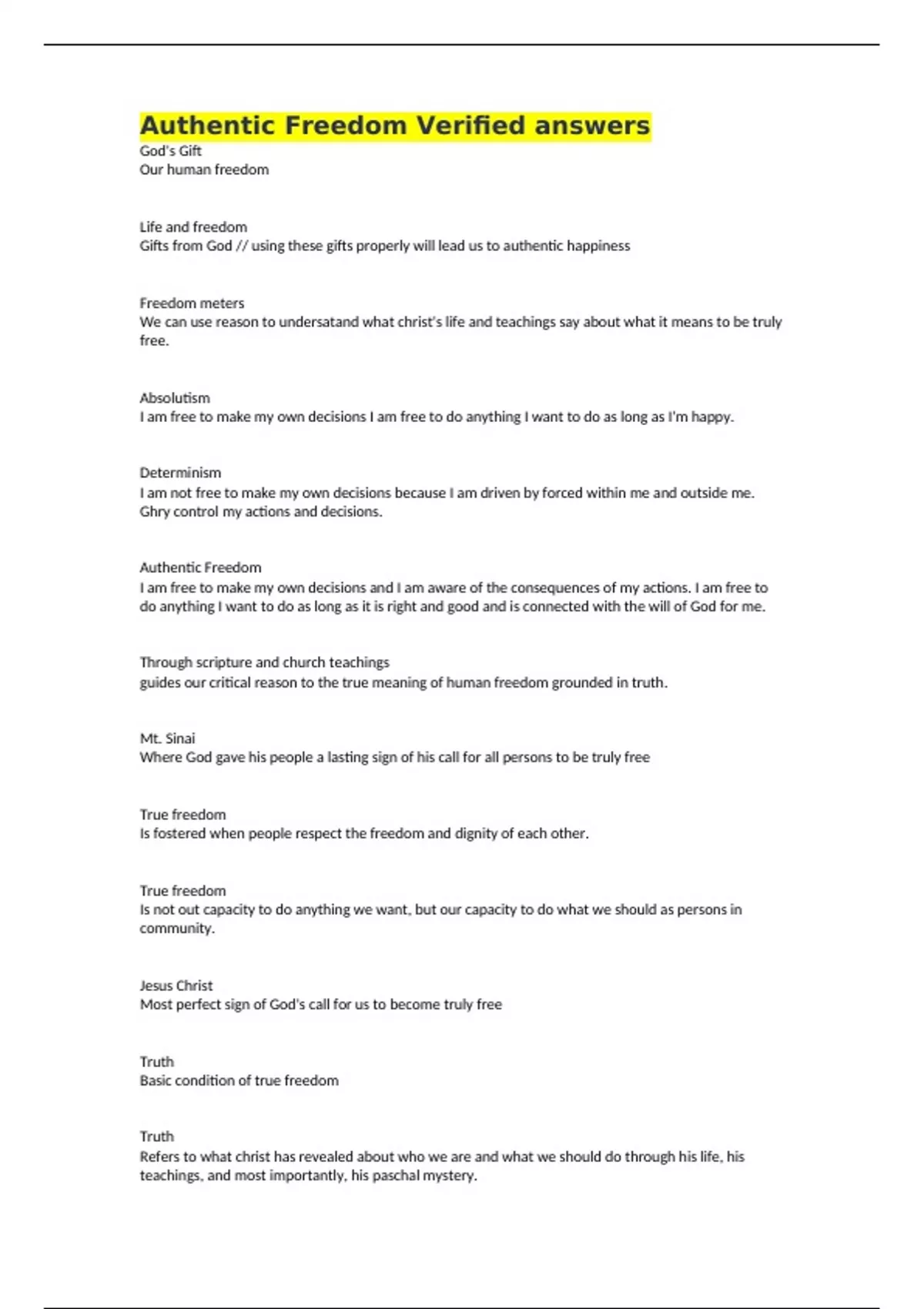 Authentic Freedom Verified answers
God's Gift
Our human freedom

Life and freedom
Gifts from God // using these gifts properly will lead us to authentic happiness

Freedom meters
We can use reason to undersatand what christ's life and teachings say about what it means to be truly free.

Absolutism
I am free to make my own decisions I am free to do anything I want to do as long as I'm happy.

Determinism
I am not free to make my own decisions because I am driven by forced within me and outside me. Ghry control my actions and decisions.

Authentic Freedom
I am free to make my own decisions and I am aware of the consequences of my actions. I am free to do anything I want to do as long as it is right and good and is connected with the will of God for me.

Through scripture and church teachings
guides our critical reason to the true meaning of human freedom grounded in truth.

Mt. Sinai
Where God gave his people a lasting sign of his call for all persons to be truly free

True freedom
Is fostered when people respect the freedom and dignity of each other.

True freedom
Is not out capacity to do anything we want, but our capacity to do what we should as persons in community.

Jesus Christ
Most perfect sign of God's call for us to become truly free

Truth
Basic condition of true freedom

Truth
Refers to what christ has revealed about who we are and what we should do through his life, his teachings, and most importantly, his paschal mystery.